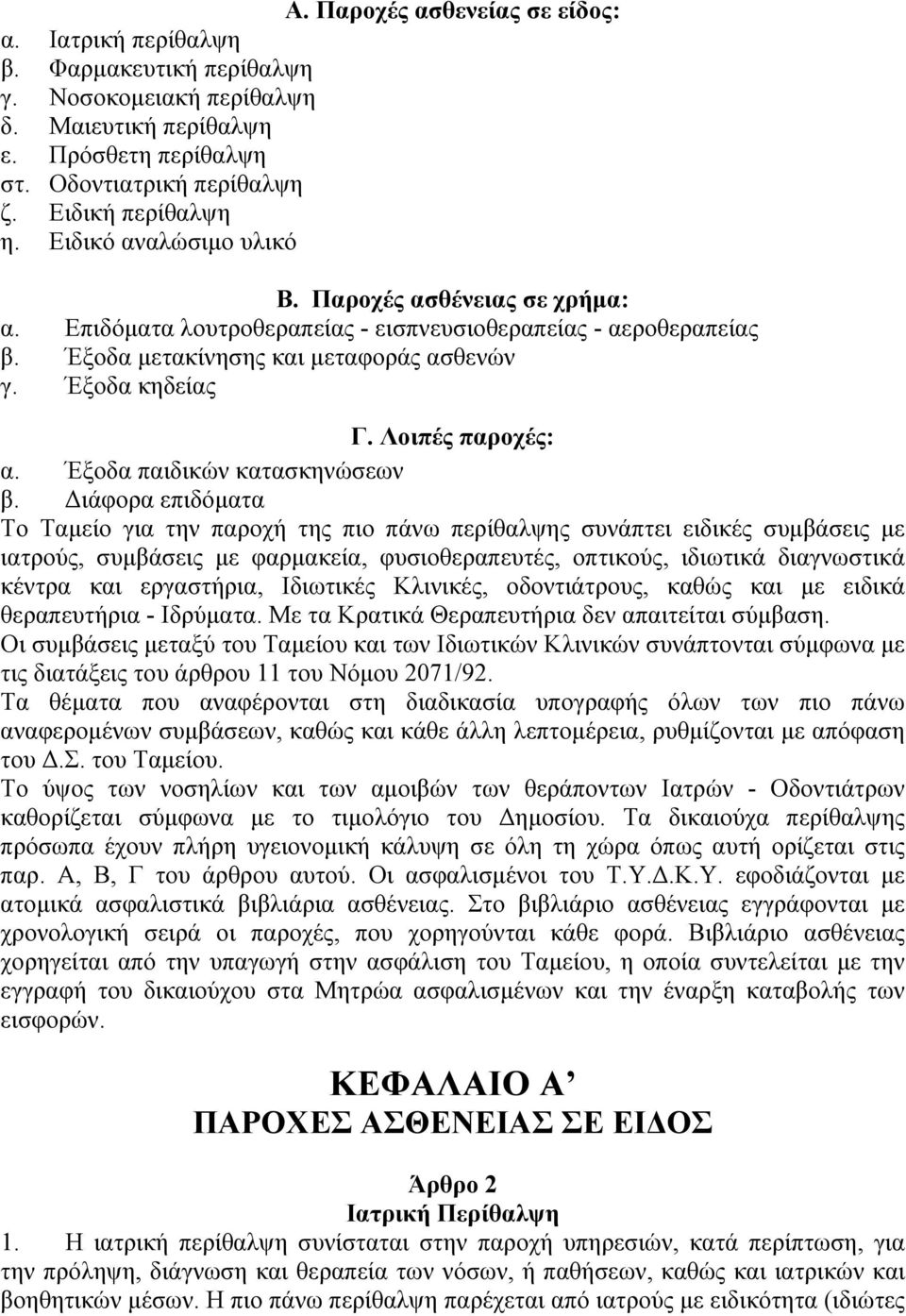 Α. Παροχές ασθενείας σε είδος:
α. Ιατρική περίθαλψη
β. Φαρμακευτική περίθαλψη
γ. Νοσοκομειακή περίθαλψη
δ. Μαιευτική περίθαλψη
ε. Πρόσθετη περίθαλψη
στ. Οδοντιατρική περίθαλψη
ζ. Ειδική περίθαλψη
η. Ειδικό αναλώσιμο υλικό

Β. Παροχές ασθένειας σε χρήμα:
α. Επιδόματα λουτροθεραπείας - εισπνευσιοθεραπείας - αεροθεραπείας
β. Έξοδα μετακίνησης και μεταφοράς ασθενών
γ. Έξοδα κηδείας

Γ. Λοιπές παροχές:
α. Έξοδα παιδικών κατασκηνώσεων
β. Διάφορα επιδόματα
Το Ταμείο για την παροχή της πιο πάνω περίθαλψης συνάπτει ειδικές συμβάσεις με ιατρούς, συμβάσεις με φαρμακεία, φυσιοθεραπευτές, οπτικούς, ιδιωτικά διαγνωστικά κέντρα και εργαστήρια, Ιδιωτικές Κλινικές, οδοντιάτρους, καθώς και με ειδικά θεραπευτήρια - Ιδρύματα. Με τα Κρατικά Θεραπευτήρια δεν απαιτείται σύμβαση.
Οι συμβάσεις μεταξύ του Ταμείου και των Ιδιωτικών Κλινικών συνάπτονται σύμφωνα με τις διατάξεις του άρθρου 11 του Νόμου 2071/92.
Τα θέματα που αναφέρονται στη διαδικασία υπογραφής όλων των πιο πάνω αναφερομένων συμβάσεων, καθώς και κάθε άλλη λεπτομέρεια, ρυθμίζονται με απόφαση του Δ.Σ. του Ταμείου.
Το ύψος των νοσηλίων και των αμοιβών των θεράποντων Ιατρών - Οδοντιάτρων καθορίζεται σύμφωνα με το τιμολόγιο του Δημοσίου. Τα δικαιούχα περίθαλψης πρόσωπα έχουν πλήρη υγειονομική κάλυψη σε όλη τη χώρα όπως αυτή ορίζεται στις παρ. Α, Β, Γ του άρθρου αυτού. Οι ασφαλισμένοι του Τ.Υ.Δ.Κ.Υ. εφοδιάζονται με ατομικά ασφαλιστικά βιβλιάρια ασθένειας. Στο βιβλιάριο ασθένειας εγγράφονται με χρονολογική σειρά οι παροχές, που χορηγούνται κάθε φορά. Βιβλιάριο ασθένειας χορηγείται από την υπαγωγή στην ασφάλιση του Ταμείου, η οποία συντελείται με την εγγραφή του δικαιούχου στα Μητρώα ασφαλισμένων και την έναρξη καταβολής των εισφορών.

ΚΕΦΑΛΑΙΟ Α’
ΠΑΡΟΧΕΣ ΑΣΘΕΝΕΙΑΣ ΣΕ ΕΙΔΟΣ

Άρθρο 2
Ιατρική Περίθαλψη
1. Η ιατρική περίθαλψη συνίσταται στην παροχή υπηρεσιών, κατά περίπτωση, για την πρόληψη, διάγνωση και θεραπεία των νόσων, ή παθήσεων, καθώς και ιατρικών και βοηθητικών μέσων. Η πιο πάνω περίθαλψη παρέχεται από ιατρούς με ειδικότητα (ιδιώτες